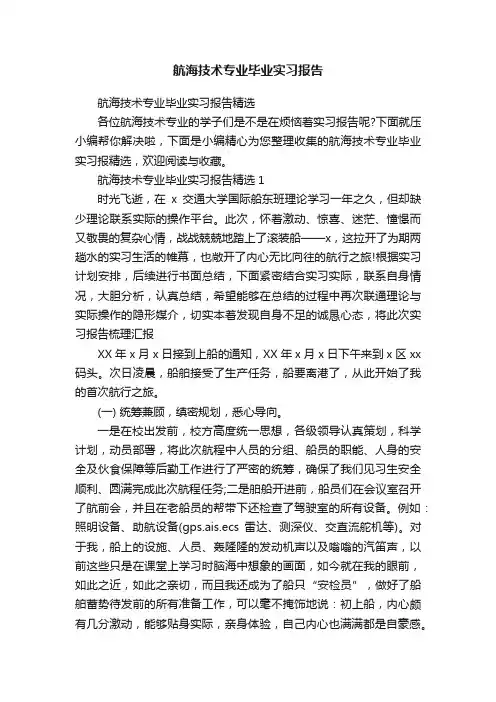 航海技术专业毕业实习报告

航海技术专业毕业实习报告精选

各位航海技术专业的学子们是不是在烦恼着实习报告呢?下面就压小编帮你解决啦，下面是小编精心为您整理收集的航海技术专业毕业实习报精选，欢迎阅读与收藏。

航海技术专业毕业实习报告精选 1

时光飞逝，在 x 交通大学国际船东班理论学习一年之久，但却缺少理论联系实际的操作平台。此次，怀着激动、惊喜、迷茫、憧憬而又敬畏的复杂心情，战战兢兢地踏上了滚装船——x，这拉开了为期两趟水的实习生活的帷幕，也敞开了内心无比向往的航行之旅!根据实习计划安排，后续进行书面总结，下面紧密结合实习实际，联系自身情况，大胆分析，认真总结，希望能够在总结的过程中再次联通理论与实际操作的隐形媒介，切实本着发现自身不足的诚恳心态，将此次实习报告梳理汇报

XX 年 x 月 x 日接到上船的通知，XX 年 x 月 x 日下午来到 x 区 xx 码头。次日凌晨，船舶接受了生产任务，船要离港了，从此开始了我的首次航行之旅。

(一) 统筹兼顾，缜密规划，悉心导向。

一是在校出发前，校方高度统一思想，各级领导认真策划，科学计划，动员部署，将此次航程中人员的分组、船员的职能、人身的安全及伙食保障等后勤工作进行了严密的统筹，确保了我们见习生安全顺利、圆满完成此次航程任务;二是船舶开进前，船员们在会议室召开了航前会，并且在老船员的帮带下还检查了驾驶室的所有设备。例如：照明设备、助航设备(gps.ais.ecs 雷达、测深仪、交直流舵机等)。对于我，船上的设施、人员、轰隆隆的发动机声以及嗡嗡的汽笛声，以前这些只是在课堂上学习时脑海中想象的画面，如今就在我的眼前，如此之近，如此之亲切，而且我还成为了船只“安检员”，做好了船舶蓄势待发前的所有准备工作，可以毫不掩饰地说：初上船，内心颇有几分激动，能够贴身实际，亲身体验，自己内心也满满都是自豪感。